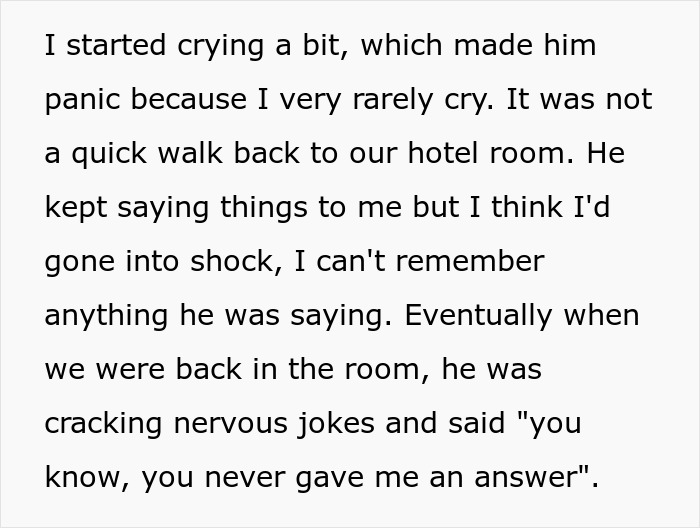 I started crying a bit, which made him panic because I very rarely cry. It was not a quick walk back to our hotel room. He kept saying things to me but I think I'd gone into shock, I can't remember anything he was saying. Eventually when we were back in the room, he was cracking nervous jokes and said "you know, you never gave me an answer".